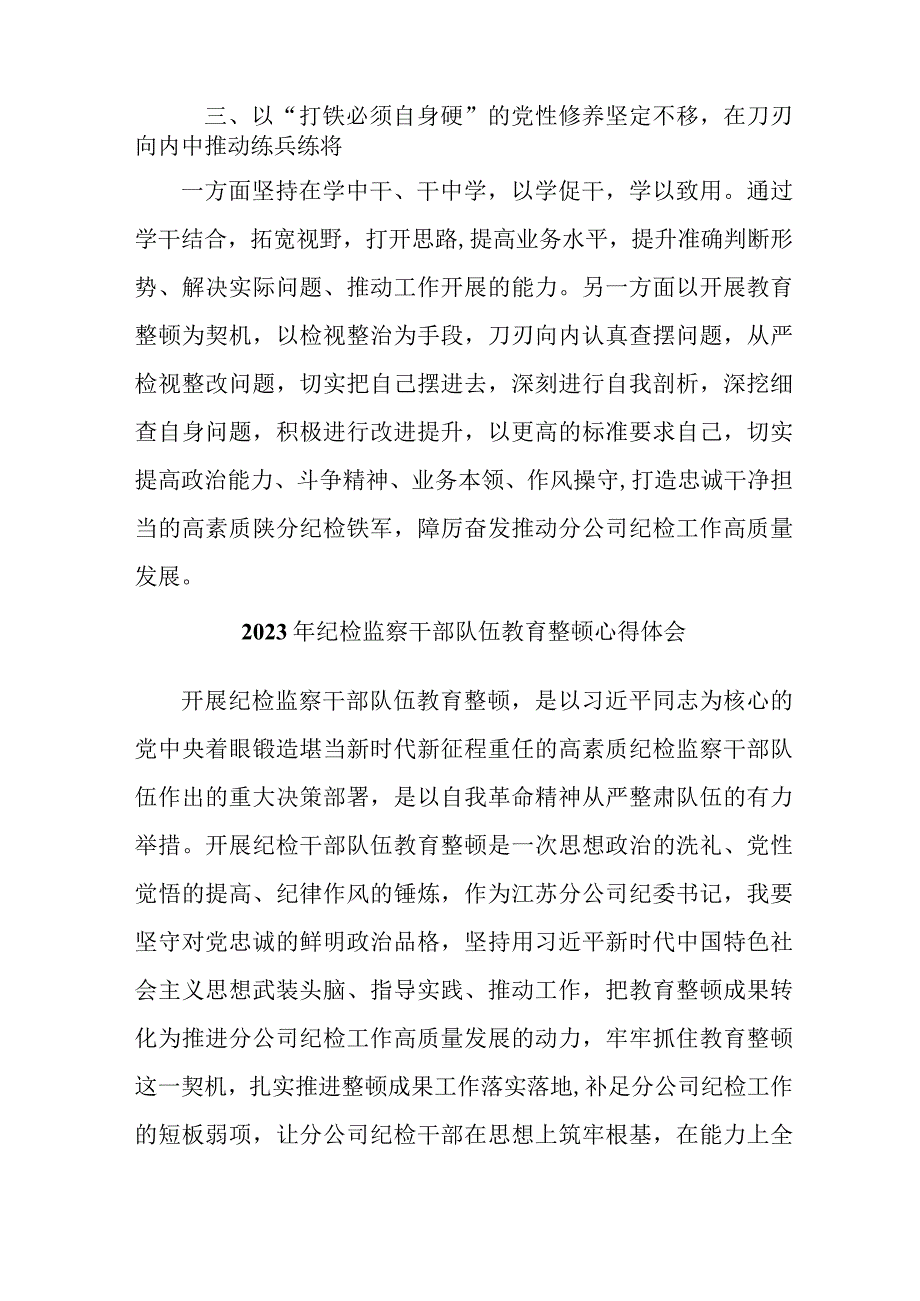 三、以“打铁必须自身硬”的党性修养坚定不移，在刀刃向内中推动练兵练将

一方面坚持在学中干、干中学，以学促干，学以致用。通过学干结合，拓宽视野，打开思路,提高业务水平，提升准确判断形势、解决实际问题、推动工作开展的能力。另一方面以开展教育整顿为契机，以检视整治为手段，刀刃向内认真查摆问题，从严检视整改问题，切实把自己摆进去，深刻进行自我剖析，深挖细查自身问题，积极进行改进提升，以更高的标准要求自己，切实提高政治能力、斗争精神、业务本领、作风操守,打造忠诚干净担当的高素质陕分纪检铁军，障厉奋发推动分公司纪检工作高质量发展。

2023年纪检监察干部队伍教育整顿心得体会

开展纪检监察干部队伍教育整顿，是以习近平同志为核心的党中央着眼锻造堪当新时代新征程重任的高素质纪检监察干部队伍作出的重大决策部署，是以自我革命精神从严整肃队伍的有力举措。开展纪检干部队伍教育整顿是一次思想政治的洗礼、党性觉悟的提高、纪律作风的锤炼，作为江苏分公司纪委书记，我要坚守对党忠诚的鲜明政治品格，坚持用习近平新时代中国特色社会主义思想武装头脑、指导实践、推动工作，把教育整顿成果转化为推进分公司纪检工作高质量发展的动力，牢牢抓住教育整顿这一契机，扎实推进整顿成果工作落实落地,补足分公司纪检工作的短板弱项，让分公司纪检干部在思想上筑牢根基，在能力上全